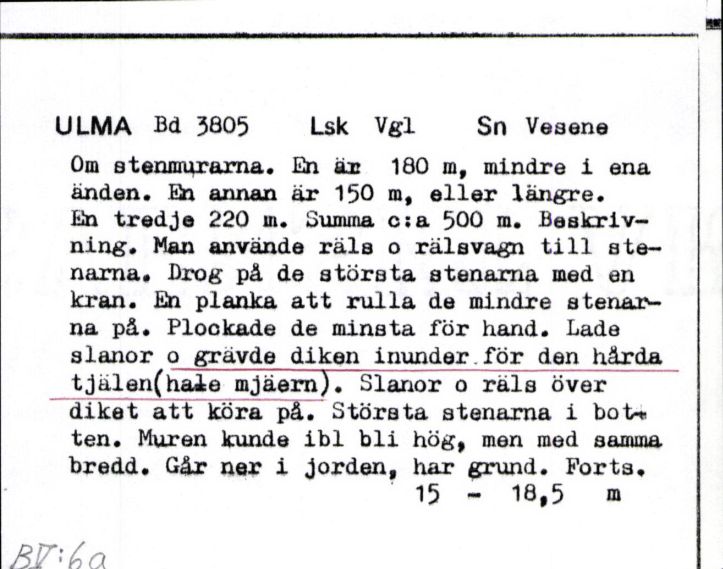 ULMA Bd 3805 Lsk Vgl Sn Vesene

Om stenmurarna. En är 180 m, mindre i ena änden. En annan är 150 m, eller längre. En tredje 220 m. Summa c:a 500 m. Beskrivning. Man använde räls o rälsvagn till stenarna. Drog på de största stenarna med en kran. En planka att rulla de mindre stenarna på. Plockade de minsta för hand. Lade slanor o grävde diken inunder för den hårda tjälen(hale mjäern). Slanor o räls över diket att köra på. Största stenarna i botten. Muren kunde ibl bli hög, men med samma bredd. Går ner i jorden, har grund. Forts.
15 - 18,5 m

BV:6a